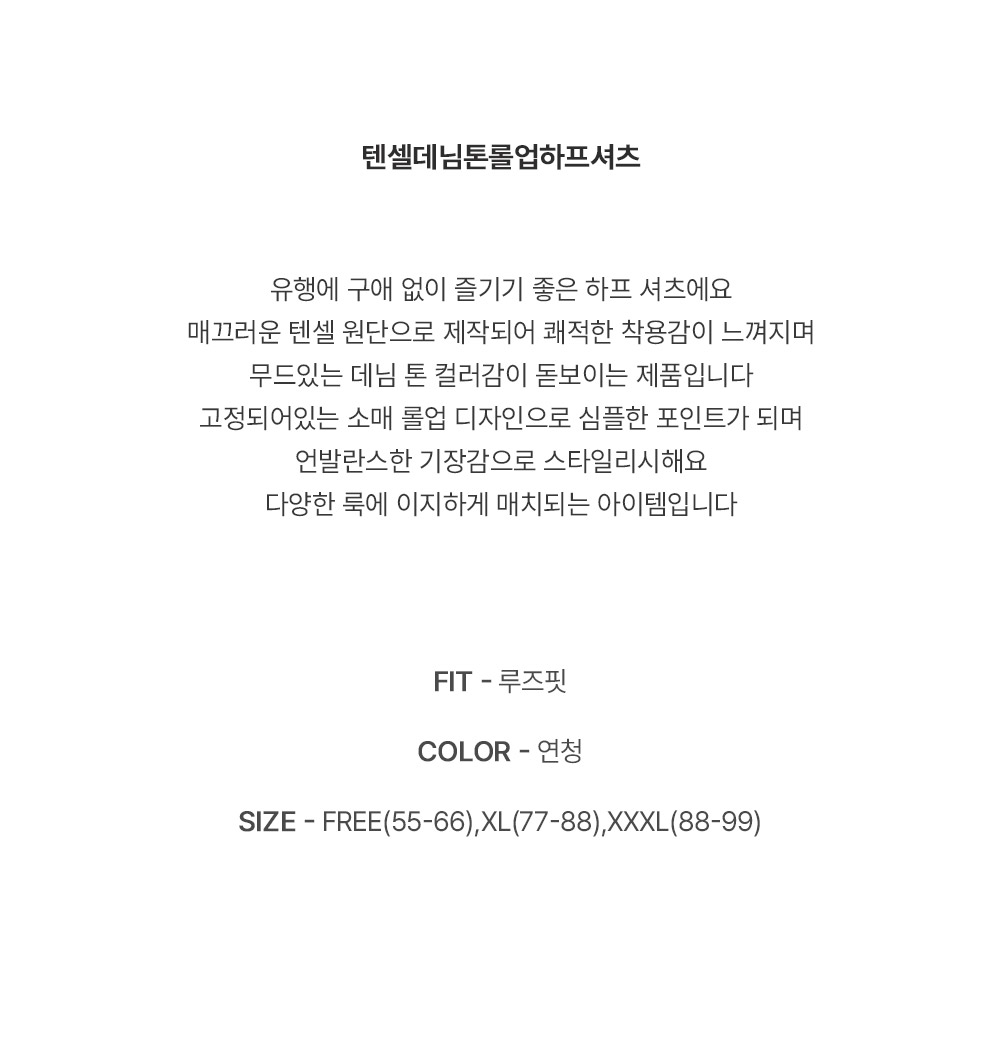 텐셀데님톤롤업하프셔츠

유행에 구애 없이 즐기기 좋은 하프 셔츠에요
매끄러운 텐셀 원단으로 제작되어 쾌적한 착용감이 느껴지며
무드있는 데님 톤 컬러감이 돋보이는 제품입니다
고정되어있는 소매 롤업 디자인으로 심플한 포인트가 되며
언발란스한 기장감으로 스타일리시해요
다양한 룩에 이지하게 매치되는 아이템입니다

FIT - 루즈핏

COLOR - 연청

SIZE - FREE(55-66),XL(77-88),XXXL(88-99)